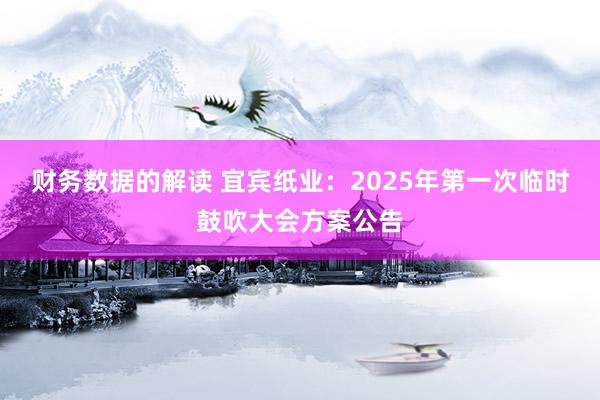 财务数据的解读 宜宾纸业：2025年第一次临时鼓吹大会方案公告